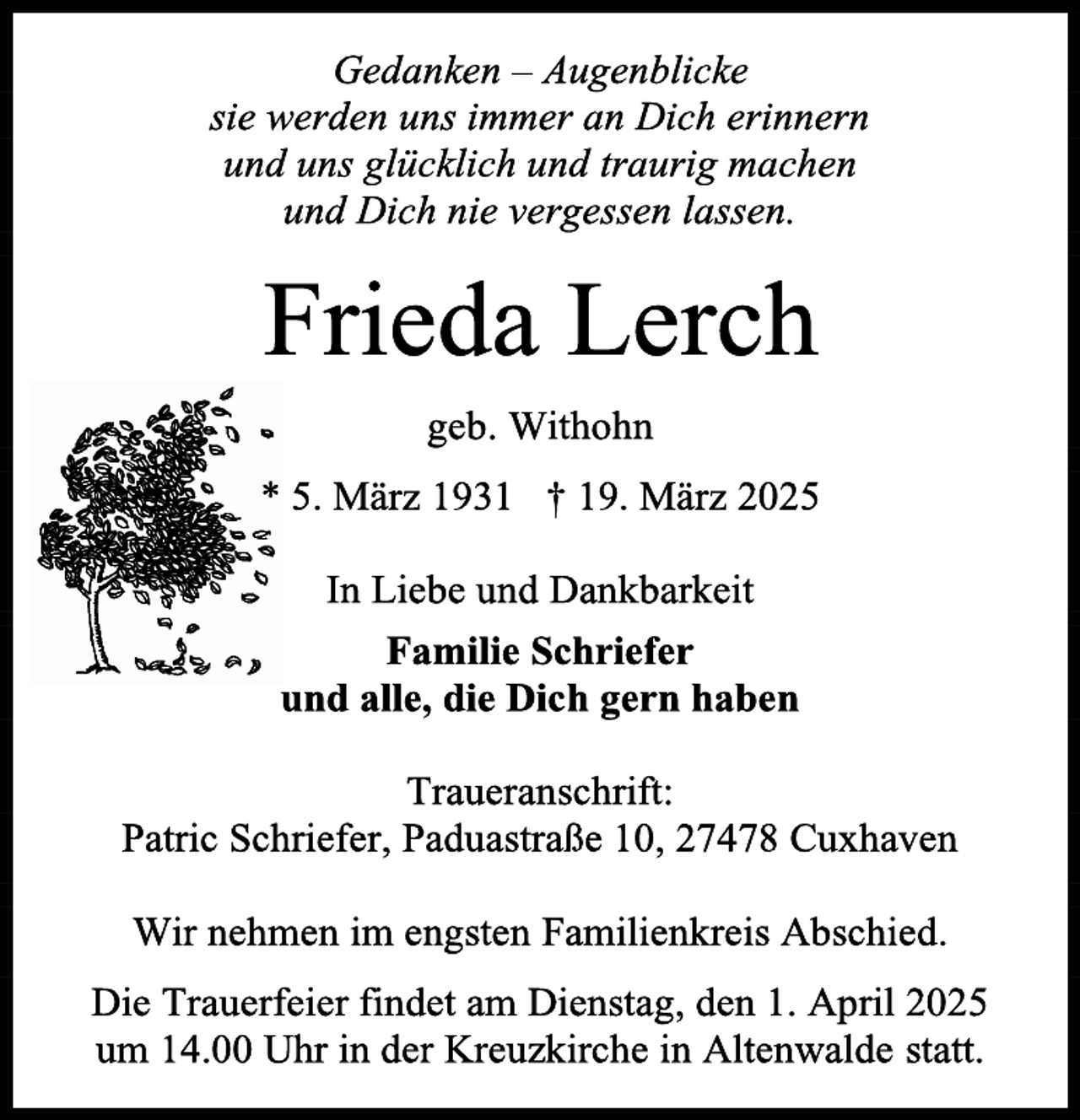 Gedanken – Augenblicke
sie werden uns immer an Dich erinnern
und uns glücklich und traurig machen
und Dich nie vergessen lassen.

Frieda Lerch

geb. Withohn

* 5. März 1931 † 19. März 2025

In Liebe und Dankbarkeit

Familie Schriefer
und alle, die Dich gern haben

Traueranschrift:
Patric Schriefer, Paduastraße 10, 27478 Cuxhaven

Wir nehmen im engsten Familienkreis Abschied.

Die Trauerfeier findet am Dienstag, den 1. April 2025
um 14.00 Uhr in der Kreuzkirche in Altenwalde statt.